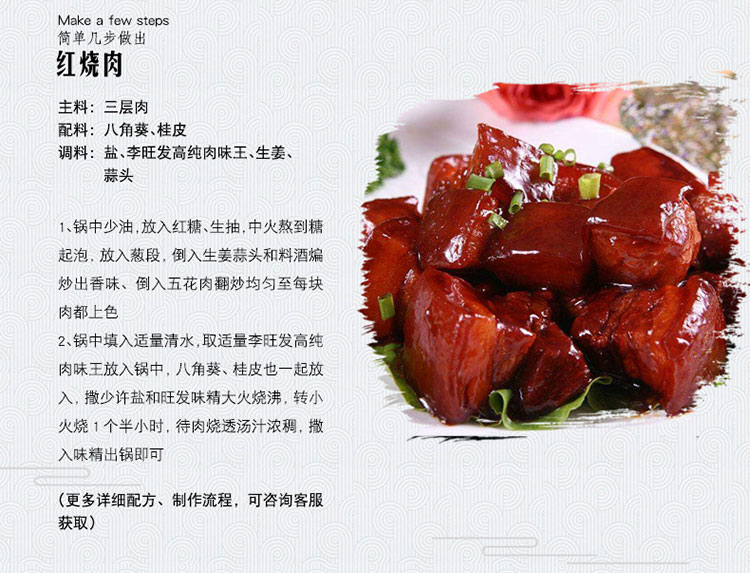 Make a few steps
简单几步做出
红烧肉

主料：三层肉
配料：八角葵、桂皮
调料：盐、李旺发高纯肉味王、生姜、蒜头

1、锅中少油，放入红糖、生抽，中火熬到糖起泡，放入葱段，倒入生姜蒜头和料酒煸炒出香味、倒入五花肉翻炒均匀至每块肉都上色
2、锅中填入适量清水，取适量李旺发高纯肉味王放入锅中，八角葵、桂皮也一起放入，撒少许盐和旺发味精大火烧沸，转小火烧1个半小时，待肉烧透汤汁浓稠，撒入味精出锅即可

（更多详细配方、制作流程，可咨询客服获取）